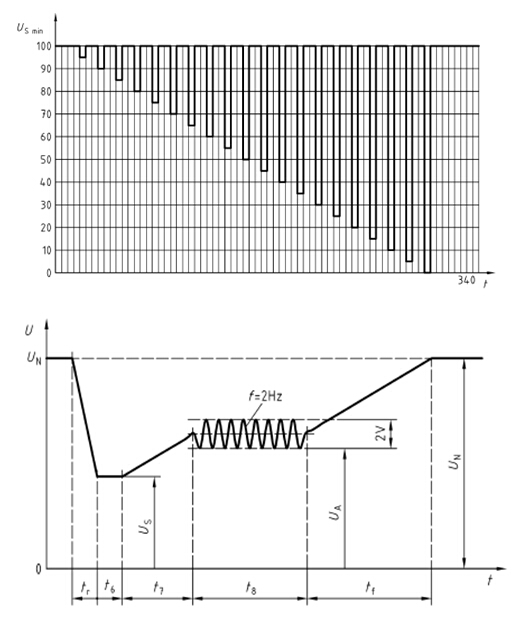 $U_{S\ min}$
100
90
80
70
60
50
40
30
20
10
0
340
$t$

$U$
$U_N$
$f$=2Hz
2V
$U_S$
$U_A$
$U_N$
0
$t$
$t_r$
$t_6$
$t_7$
$t_8$
$t_f$